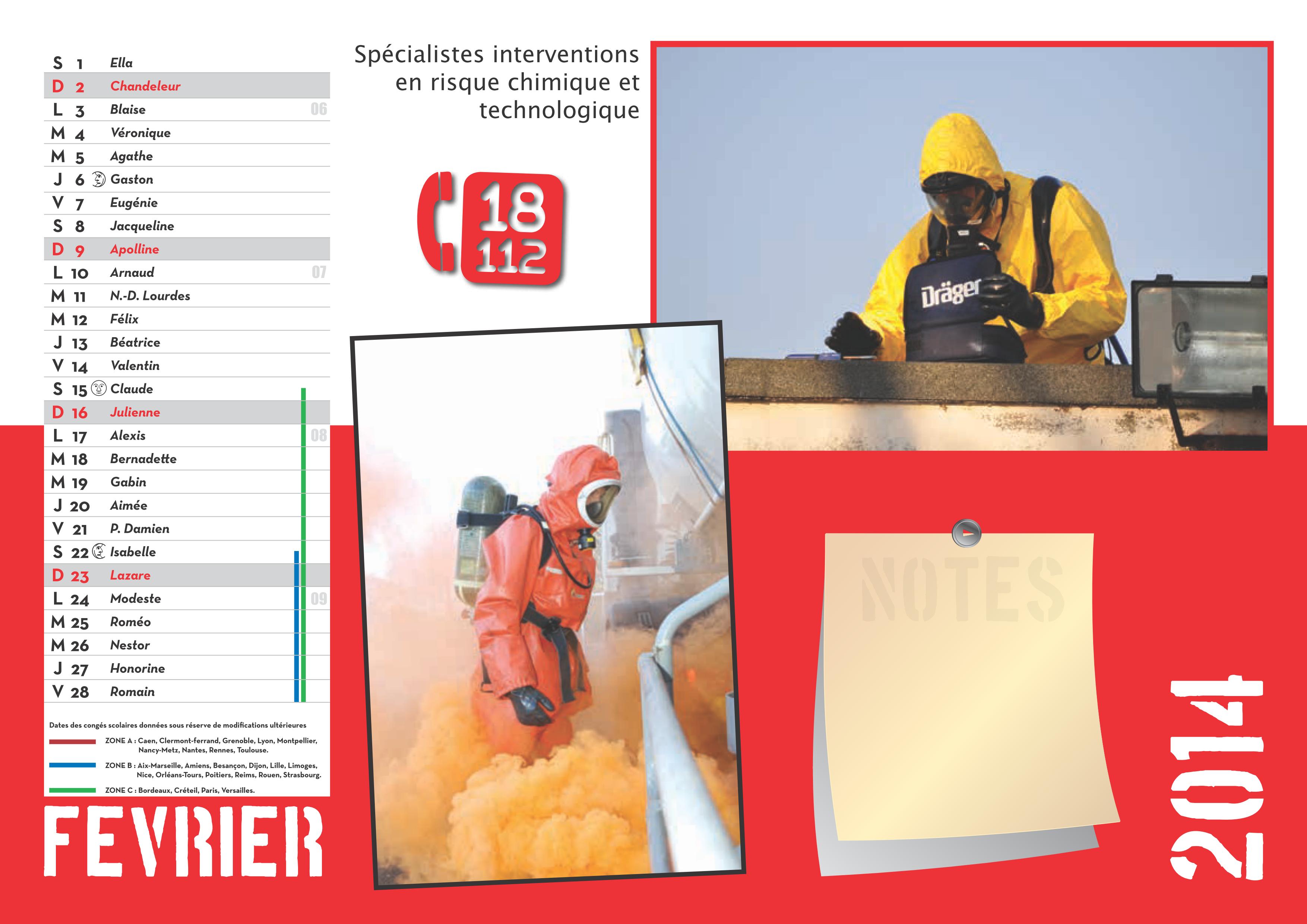 S 1 Ella
D 2 Chandeleur
L 3 Blaise 06
M 4 Véronique
M 5 Agathe
J 6 Gaston
V 7 Eugénie
S 8 Jacqueline
D 9 Apolline
L 10 Arnaud 07
M 11 N.-D. Lourdes
M 12 Félix
J 13 Béatrice
V 14 Valentin
S 15 Claude
D 16 Julienne
L 17 Alexis 08
M 18 Bernadette
M 19 Gabin
J 20 Aimée
V 21 P. Damien
S 22 Isabelle
D 23 Lazare
L 24 Modeste 09
M 25 Roméo
M 26 Nestor
J 27 Honorine
V 28 Romain

Dates des congés scolaires données sous réserve de modifications ultérieures

ZONE A : Caen, Clermont-ferrand, Grenoble, Lyon, Montpellier, Nancy-Metz, Nantes, Rennes, Toulouse.

ZONE B : Aix-Marseille, Amiens, Besançon, Dijon, Lille, Limoges, Nice, Orléans-Tours, Poitiers, Reims, Rouen, Strasbourg.

ZONE C : Bordeaux, Créteil, Paris, Versailles.

FEVRIER

Spécialistes interventions en risque chimique et technologique

18
112

Dräger

NOTES

2014